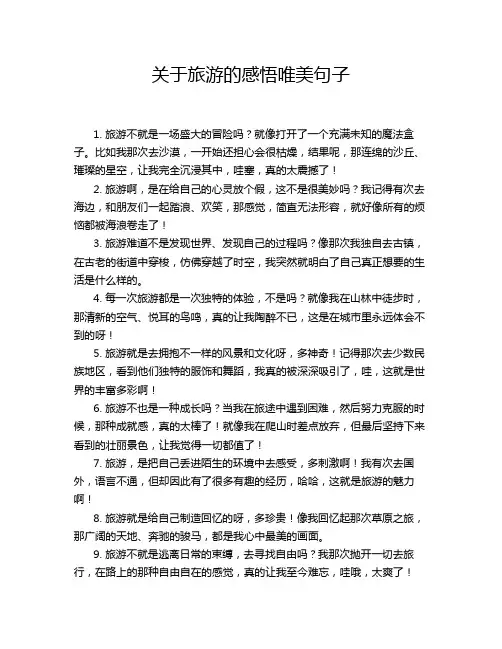 关于旅游的感悟唯美句子

1. 旅游不就是一场盛大的冒险吗？就像打开了一个充满未知的魔法盒子。比如我那次去沙漠，一开始还担心会很枯燥，结果呢，那连绵的沙丘、璀璨的星空，让我完全沉浸其中，哇塞，真的太震撼了！

2. 旅游啊，是在给自己的心灵放个假，这不是很美妙吗？我记得有次去海边，和朋友们一起踏浪、欢笑，那感觉，简直无法形容，就好像所有的烦恼都被海浪卷走了！

3. 旅游难道不是发现世界、发现自己的过程吗？像那次我独自去古镇，在古老的街道中穿梭，仿佛穿越了时空，我突然就明白了自己真正想要的生活是什么样的。

4. 每一次旅游都是一次独特的体验，不是吗？就像我在山林中徒步时，那清新的空气、悦耳的鸟鸣，真的让我陶醉不已，这是在城市里永远体会不到的呀！

5. 旅游就是去拥抱不一样的风景和文化呀，多神奇！记得那次去少数民族地区，看到他们独特的服饰和舞蹈，我真的被深深吸引了，哇，这就是世界的丰富多彩啊！

6. 旅游不也是一种成长吗？当我在旅途中遇到困难，然后努力克服的时候，那种成就感，真的太棒了！就像我在爬山时差点放弃，但最后坚持下来看到的壮丽景色，让我觉得一切都值了！

7. 旅游，是把自己丢进陌生的环境中去感受，多刺激啊！我有次去国外，语言不通，但却因此有了很多有趣的经历，哈哈，这就是旅游的魅力啊！

8. 旅游就是给自己制造回忆的呀，多珍贵！像我回忆起那次草原之旅，那广阔的天地、奔驰的骏马，都是我心中最美的画面。

9. 旅游不就是逃离日常的束缚，去寻找自由吗？我那次抛开一切去旅行，在路上的那种自由自在的感觉，真的让我至今难忘，哇哦，太爽了！